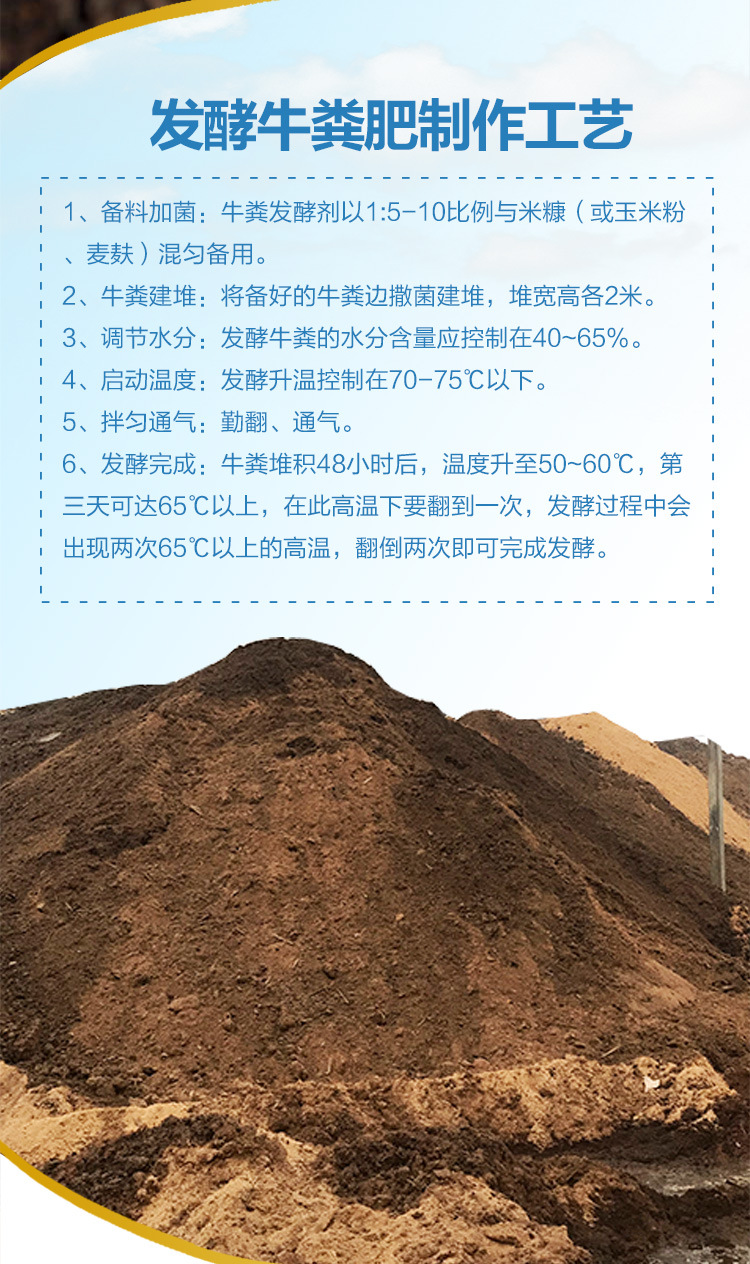 发酵牛粪肥制作工艺

1、备料加菌：牛粪发酵剂以1:5-10比例与米糠（或玉米粉、麦麸）混匀备用。

2、牛粪建堆：将备好的牛粪边撒菌建堆，堆宽高各2米。

3、调节水分：发酵牛粪的水分含量应控制在40~65%。

4、启动温度：发酵升温控制在70-75℃以下。

5、拌匀通气：勤翻、通气。

6、发酵完成：牛粪堆积48小时后，温度升至50~60℃，第三天可达65℃以上，在此高温下要翻到一次，发酵过程中会出现两次65℃以上的高温，翻倒两次即可完成发酵。